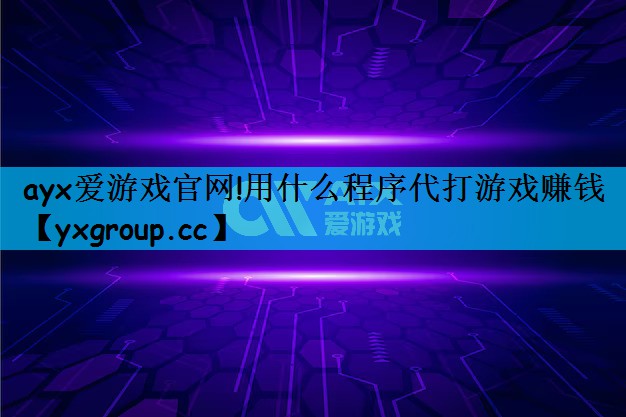 ayx爱游戏官网!用什么程序代打游戏赚钱【yxgroup.cc】

爱游戏